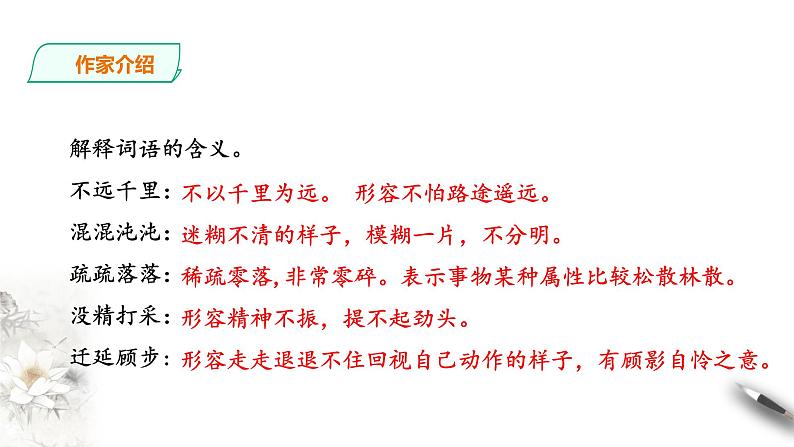 作家介绍

解释词语的含义。

不远千里：不以千里为远。 形容不怕路途遥远。

混混沌沌：迷糊不清的样子，模糊一片，不分明。

疏疏落落：稀疏零落,非常零碎。表示事物某种属性比较松散林散。

没精打采：形容精神不振，提不起劲头。

迁延顾步：形容走走退退不住回视自己动作的样子，有顾影自怜之意。